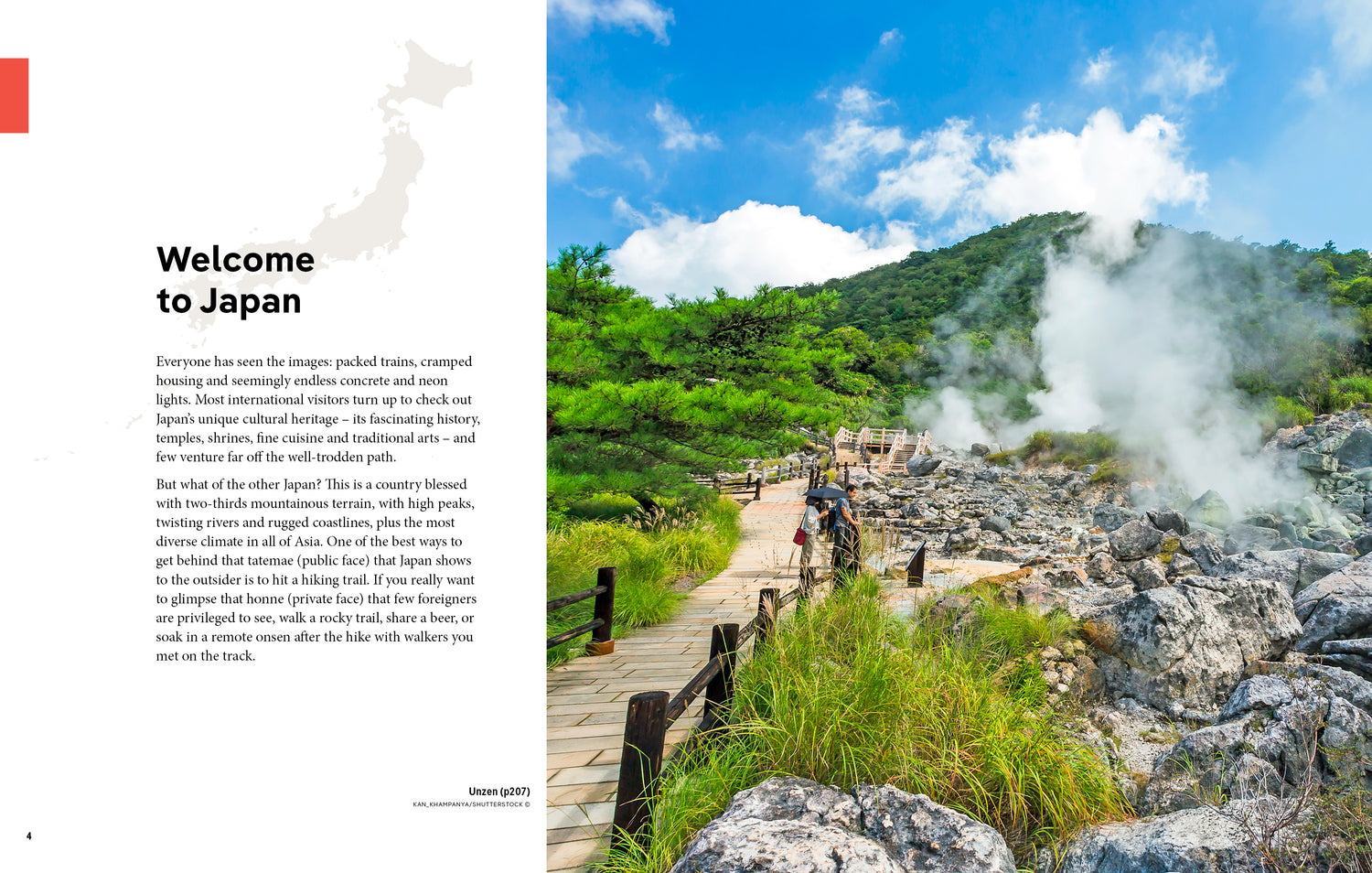 Welcome to Japan

Everyone has seen the images: packed trains, cramped housing and seemingly endless concrete and neon lights. Most international visitors turn up to check out Japan's unique cultural heritage – its fascinating history, temples, shrines, fine cuisine and traditional arts – and few venture far off the well-trodden path.

But what of the other Japan? This is a country blessed with two-thirds mountainous terrain, with high peaks, twisting rivers and rugged coastlines, plus the most diverse climate in all of Asia. One of the best ways to get behind that tatemae (public face) that Japan shows to the outsider is to hit a hiking trail. If you really want to glimpse that honne (private face) that few foreigners are privileged to see, walk a rocky trail, share a beer, or soak in a remote onsen after the hike with walkers you met on the track.

Unzen (p207)
KAN_KHAMPANYA/SHUTTERSTOCK ©

4